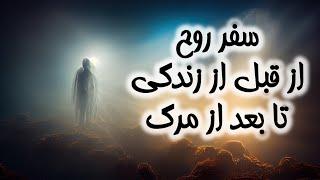 سفر روح
از قبل از زندگی
تا بعد از مرگ